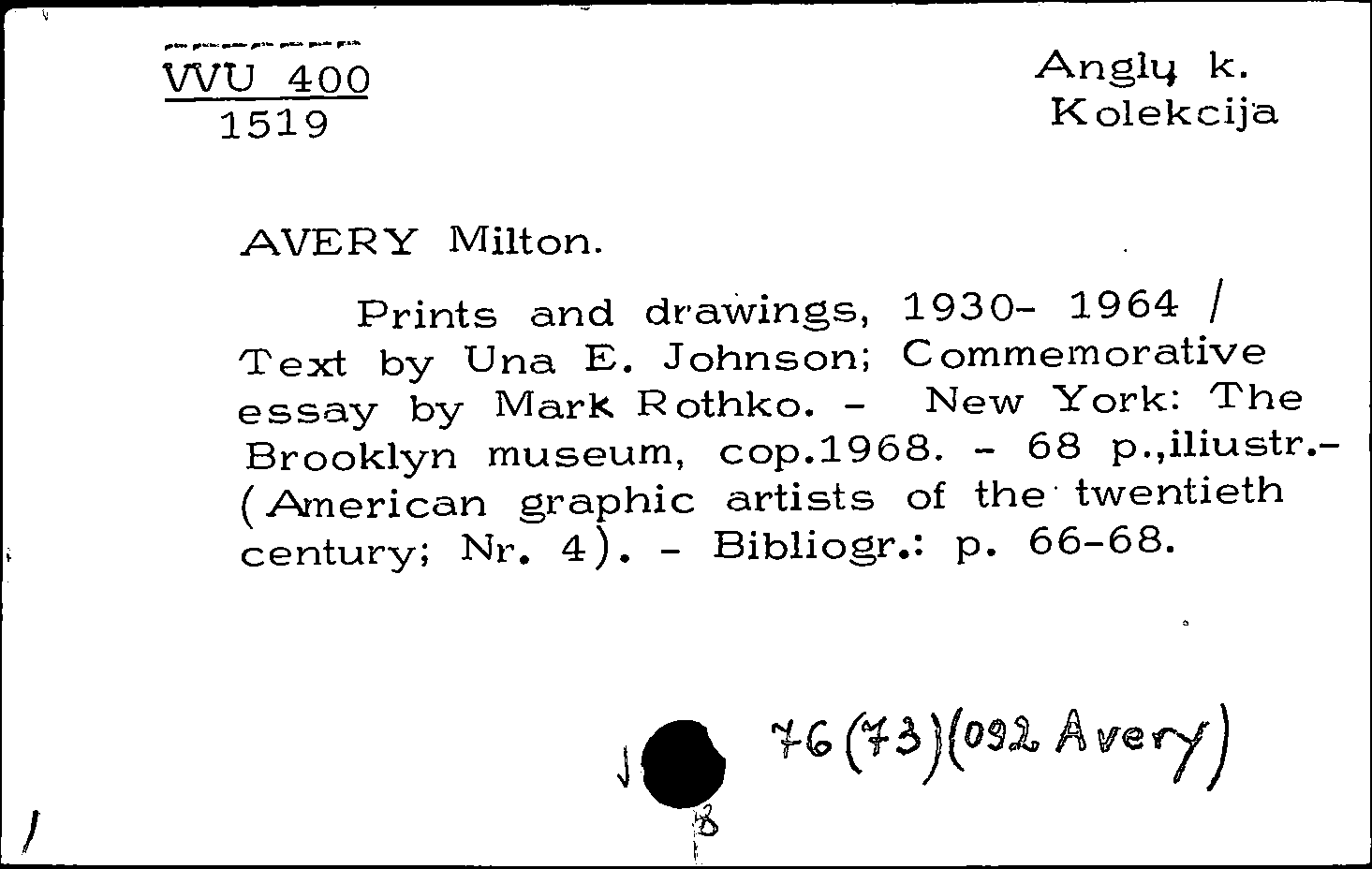 VVU 400
1519

Anglų k.
Kolekcija

AVERY Milton.

Prints and drawings, 1930- 1964 / Text by Una E. Johnson; Commemorative essay by Mark Rothko. - New York: The Brooklyn museum, cop.1968. - 68 p.,iliustr.- (American graphic artists of the twentieth century; Nr. 4). - Bibliogr.: p. 66-68.

76(73)(092 Avery)